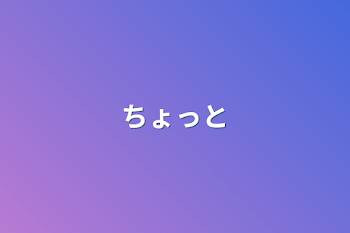 ちょっと